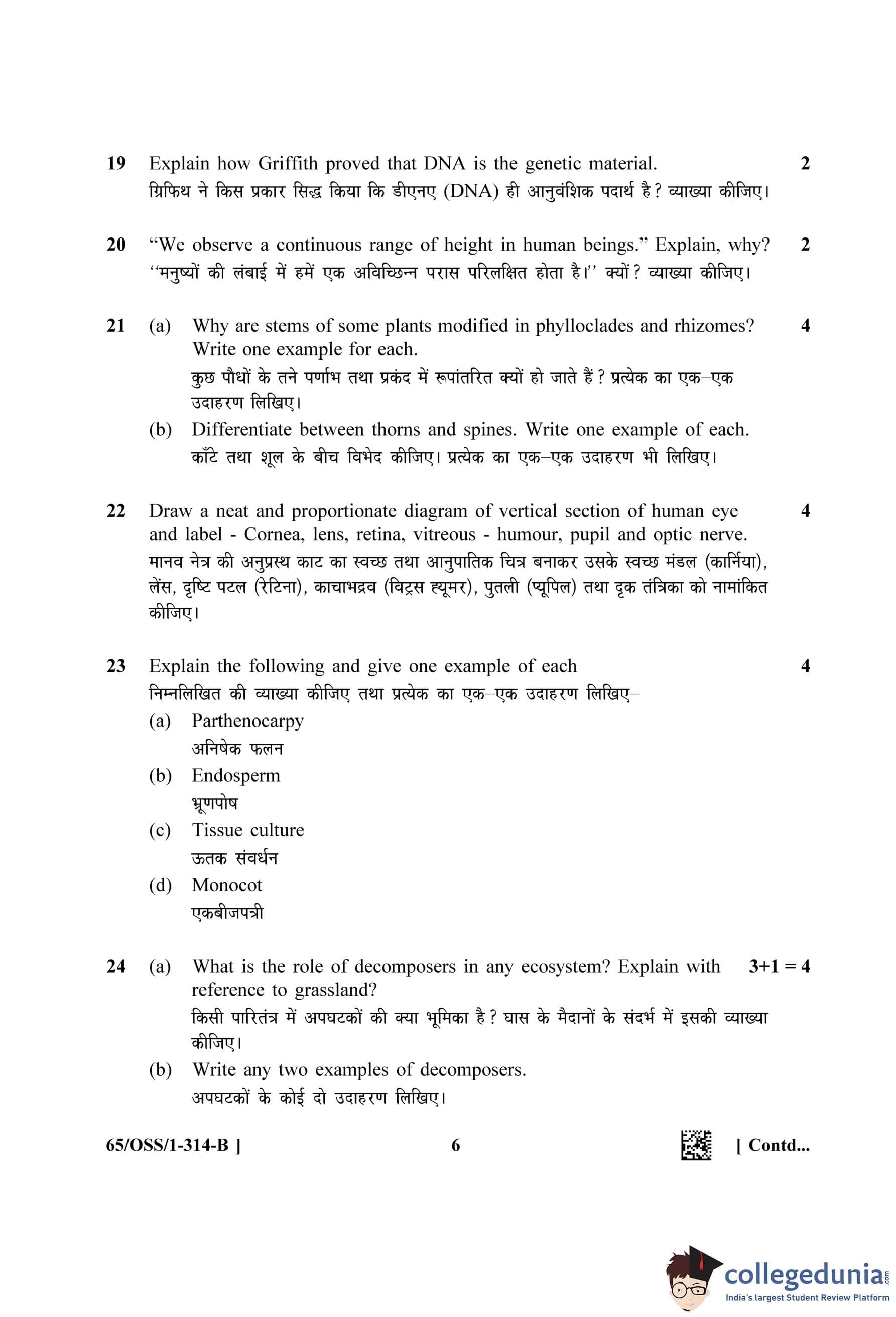 19 Explain how Griffith proved that DNA is the genetic material. 2
ग्रिफिथ ने किस प्रकार सिद्ध किया कि डीएनए (DNA) ही आनुवंशिक पदार्थ है? व्याख्या कीजिए।

20 "We observe a continuous range of height in human beings." Explain, why? 2
''मनुष्यों की लंबाई में हमें एक अविच्छिन्न परास परिलक्षित होता है।'' क्यों? व्याख्या कीजिए।

21 (a) Why are stems of some plants modified in phylloclades and rhizomes? Write one example for each. 4
कुछ पौधों के तने पर्णाभ तथा प्रकंद में रूपांतरित क्यों हो जाते हैं? प्रत्येक का एक–एक उदाहरण लिखिए।
(b) Differentiate between thorns and spines. Write one example of each.
काँटे तथा शूल के बीच विभेद कीजिए। प्रत्येक का एक–एक उदाहरण भी लिखिए।

22 Draw a neat and proportionate diagram of vertical section of human eye and label - Cornea, lens, retina, vitreous - humour, pupil and optic nerve. 4
मानव नेत्र की अनुप्रस्थ काट का स्वच्छ तथा आनुपातिक चित्र बनाकर उसके स्वच्छ मंडल (कार्निया), लेंस, दृष्टि पटल (रेटिना), काचाभद्रव (विट्रस ह्यूमर), पुतली (प्यूपिल) तथा दृक तंत्रिका को नामांकित कीजिए।

23 Explain the following and give one example of each 4
निम्नलिखित की व्याख्या कीजिए तथा प्रत्येक का एक–एक उदाहरण लिखिए–
(a) Parthenocarpy
अनिषेक फलन
(b) Endosperm
भ्रूणपोष
(c) Tissue culture
ऊतक संवर्धन
(d) Monocot
एकबीजपत्री

24 (a) What is the role of decomposers in any ecosystem? Explain with reference to grassland? 3+1 = 4
किसी पारितंत्र में अपघटकों की क्या भूमिका है? घास के मैदानों के संदर्भ में इसकी व्याख्या कीजिए।
(b) Write any two examples of decomposers.
अपघटकों के कोई दो उदाहरण लिखिए।

65/OSS/1-314-B ] 6 [ Contd...

collegedunia.com
India's largest Student Review Platform